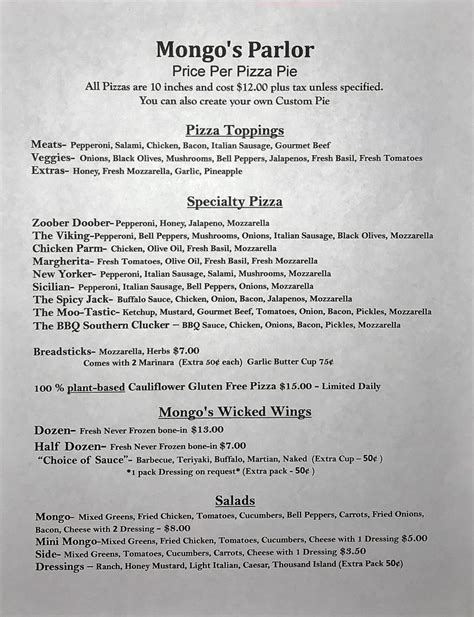 Mongo's Parlor
Price Per Pizza Pie
All Pizzas are 10 inches and cost $12.00 plus tax unless specified.
You can also create your own Custom Pie

Pizza Toppings
Meats- Pepperoni, Salami, Chicken, Bacon, Italian Sausage, Gourmet Beef
Veggies- Onions, Black Olives, Mushrooms, Bell Peppers, Jalapenos, Fresh Basil, Fresh Tomatoes
Extras- Honey, Fresh Mozzarella, Garlic, Pineapple

Specialty Pizza
Zoober Doober- Pepperoni, Honey, Jalapeno, Mozzarella
The Viking-Pepperoni, Bell Peppers, Mushrooms, Onions, Italian Sausage, Black Olives, Mozzarella
Chicken Parm- Chicken, Olive Oil, Fresh Basil, Mozzarella
Margherita- Fresh Tomatoes, Olive Oil, Fresh Basil, Fresh Mozzarella
New Yorker- Pepperoni, Italian Sausage, Salami, Mushrooms, Mozzarella
Sicilian- Pepperoni, Italian Sausage, Bell Peppers, Onions, Mozzarella
The Spicy Jack- Buffalo Sauce, Chicken, Onion, Bacon, Jalapenos, Mozzarella
The Moo-Tastic- Ketchup, Mustard, Gourmet Beef, Tomatoes, Onion, Bacon, Pickles, Mozzarella
The BBQ Southern Clucker – BBQ Sauce, Chicken, Onions, Bacon, Pickles, Mozzarella

Breadsticks- Mozzarella, Herbs $7.00
Comes with 2 Marinara (Extra 50¢ each) Garlic Butter Cup 75¢

100 % plant-based Cauliflower Gluten Free Pizza $15.00 - Limited Daily

Mongo's Wicked Wings
Dozen- Fresh Never Frozen bone-in $13.00
Half Dozen- Fresh Never Frozen bone-in $7.00
"Choice of Sauce"- Barbecue, Teriyaki, Buffalo, Martian, Naked (Extra Cup – 50¢ )
*1 pack Dressing on request* (Extra pack - 50¢ )

Salads
Mongo- Mixed Greens, Fried Chicken, Tomatoes, Cucumbers, Bell Peppers, Carrots, Fried Onions, Bacon, Cheese with 2 Dressing - $8.00
Mini Mongo-Mixed Greens, Fried Chicken, Tomatoes, Cucumbers, Cheese with 1 Dressing $5.00
Side- Mixed Greens, Tomatoes, Cucumbers, Carrots, Cheese with 1 Dressing $3.50
Dressings – Ranch, Honey Mustard, Light Italian, Caesar, Thousand Island (Extra Pack 50¢)